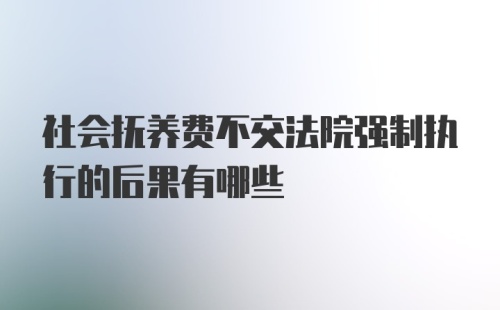 社会抚养费不交法院强制执行的后果有哪些